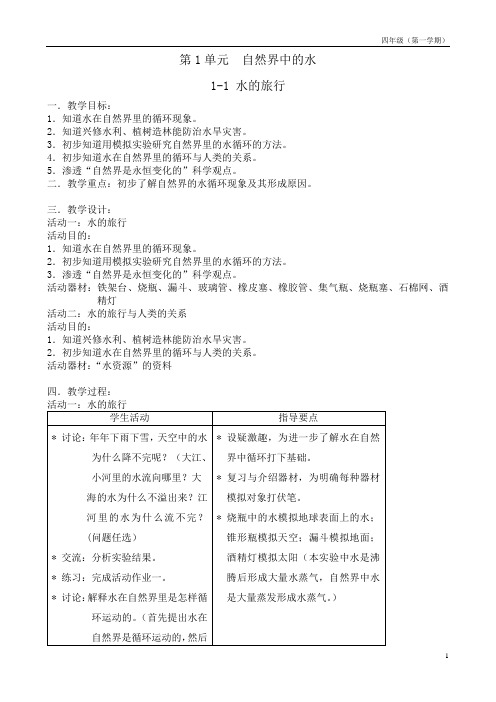 四年级（第一学期）

第 1 单元　自然界中的水

1-1 水的旅行

一．教学目标：
1．知道水在自然界里的循环现象。
2．知道兴修水利、植树造林能防治水旱灾害。
3．初步知道用模拟实验研究自然界里的水循环的方法。
4．初步知道水在自然界里的循环与人类的关系。
5．渗透“自然界是永恒变化的”科学观点。
二．教学重点：初步了解自然界的水循环现象及其形成原因。

三．教学设计：
活动一：水的旅行
活动目的：
1．知道水在自然界里的循环现象。
2．初步知道用模拟实验研究自然界里的水循环的方法。
3．渗透“自然界是永恒变化的”科学观点。
活动器材：铁架台、烧瓶、漏斗、玻璃管、橡皮塞、橡胶管、集气瓶、烧瓶塞、石棉网、酒精灯
活动二：水的旅行与人类的关系
活动目的：
1．知道兴修水利、植树造林能防治水旱灾害。
2．初步知道水在自然界里的循环与人类的关系。
活动器材：“水资源”的资料

四．教学过程：
活动一：水的旅行

| 学生活动 | 指导要点 |
|---|---|
| ＊ 讨论：年年下雨下雪，天空中的水为什么降不完呢？（大江、小河里的水流向哪里？大海的水为什么不溢出来？江河里的水为什么流不完？（问题任选）<br>＊ 交流：分析实验结果。<br>＊ 练习：完成活动作业一。<br>＊ 讨论：解释水在自然界里是怎样循环运动的。（首先提出水在自然界是循环运动的，然后 | ＊ 设疑激趣，为进一步了解水在自然界中循环打下基础。<br>＊ 复习与介绍器材，为明确每种器材模拟对象打伏笔。<br>＊ 烧瓶中的水模拟地球表面上的水；锥形瓶模拟天空；漏斗模拟地面；酒精灯模拟太阳（本实验中水是沸腾后形成大量水蒸气，自然界中水是大量蒸发形成水蒸气。） |

1